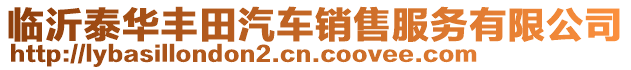 临沂泰华丰田汽车销售服务有限公司
http://lybasillondon2.cn.coovee.com